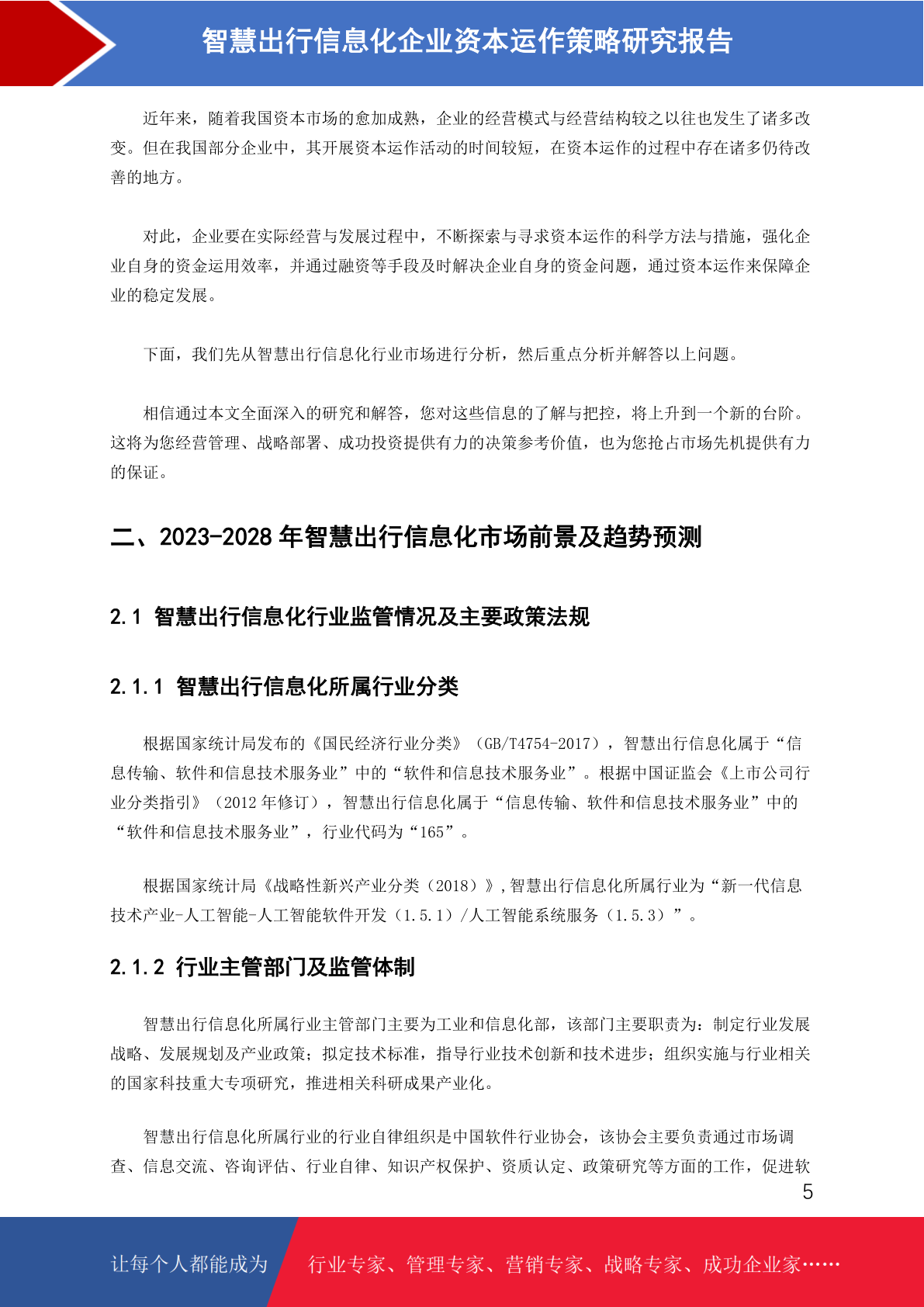 智慧出行信息化企业资本运作策略研究报告

近年来，随着我国资本市场的愈加成熟，企业的经营模式与经营结构较之以往也发生了诸多改变。但在我国部分企业中，其开展资本运作活动的时间较短，在资本运作的过程中存在诸多仍待改善的地方。

对此，企业要在实际经营与发展过程中，不断探索与寻求资本运作的科学方法与措施，强化企业自身的资金运用效率，并通过融资等手段及时解决企业自身的资金问题，通过资本运作来保障企业的稳定发展。

下面，我们先从智慧出行信息化行业市场进行分析，然后重点分析并解答以上问题。

相信通过本文全面深入的研究和解答，您对这些信息的了解与把控，将上升到一个新的台阶。这将为您经营管理、战略部署、成功投资提供有力的决策参考价值，也为您抢占市场先机提供有力的保证。

二、2023-2028 年智慧出行信息化市场前景及趋势预测

2.1 智慧出行信息化行业监管情况及主要政策法规

2.1.1 智慧出行信息化所属行业分类

根据国家统计局发布的《国民经济行业分类》（GB/T4754-2017），智慧出行信息化属于“信息传输、软件和信息技术服务业”中的“软件和信息技术服务业”。根据中国证监会《上市公司行业分类指引》（2012 年修订），智慧出行信息化属于“信息传输、软件和信息技术服务业”中的“软件和信息技术服务业”，行业代码为“165”。

根据国家统计局《战略性新兴产业分类（2018）》，智慧出行信息化所属行业为“新一代信息技术产业-人工智能-人工智能软件开发（1.5.1）/人工智能系统服务（1.5.3）”。

2.1.2 行业主管部门及监管体制

智慧出行信息化所属行业主管部门主要为工业和信息化部，该部门主要职责为：制定行业发展战略、发展规划及产业政策；拟定技术标准，指导行业技术创新和技术进步；组织实施与行业相关的国家科技重大专项研究，推进相关科研成果产业化。

智慧出行信息化所属行业的行业自律组织是中国软件行业协会，该协会主要负责通过市场调查、信息交流、咨询评估、行业自律、知识产权保护、资质认定、政策研究等方面的工作，促进软

5

让每个人都能成为 行业专家、管理专家、营销专家、战略专家、成功企业家……